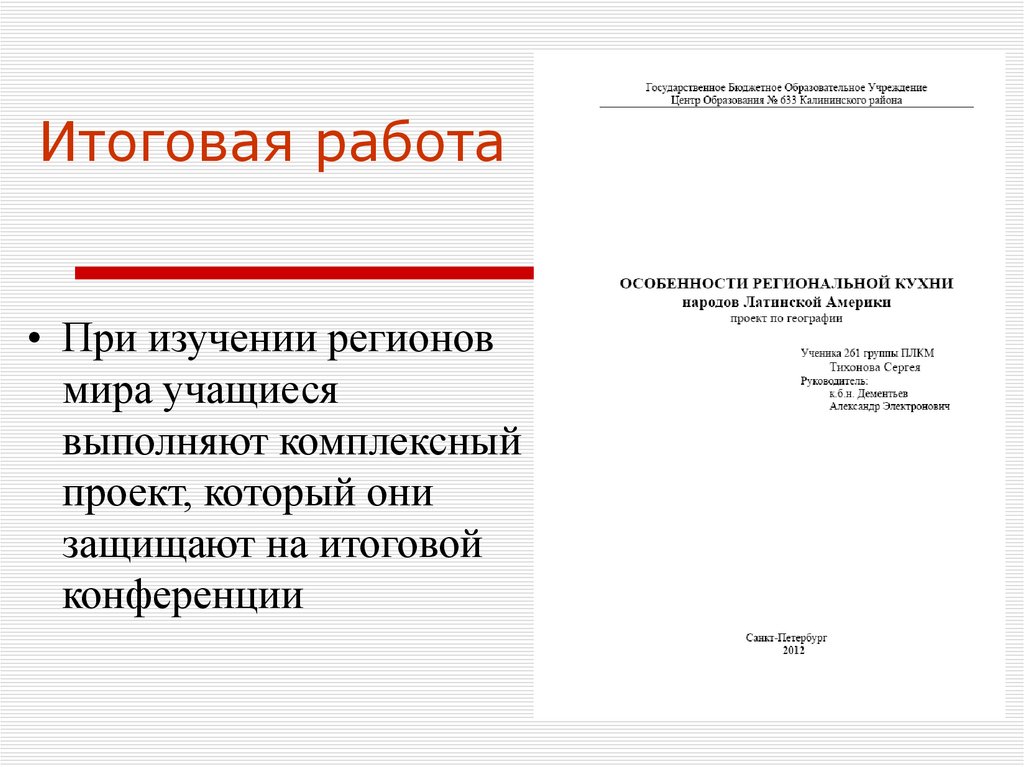 Итоговая работа

• При изучении регионов мира учащиеся выполняют комплексный проект, который они защищают на итоговой конференции

Государственное Бюджетное Образовательное Учреждение
Центр Образования № 633 Калининского района

ОСОБЕННОСТИ РЕГИОНАЛЬНОЙ КУХНИ
народов Латинской Америки
проект по географии

Ученика 261 группы ПЛКМ
Тихонова Сергея
Руководитель:
к.б.н. Дементьев
Александр Электронович

Санкт-Петербург
2012